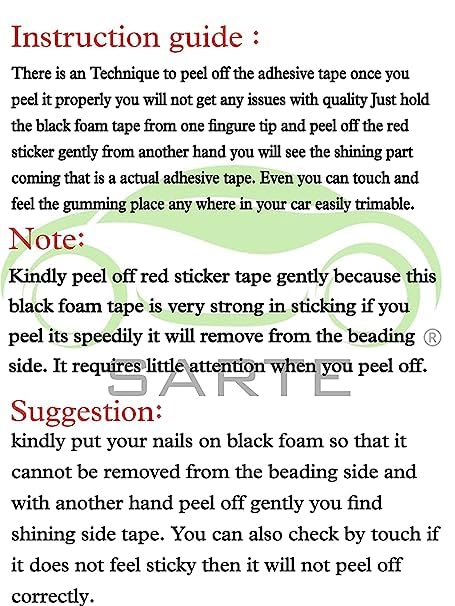 Instruction guide :

There is an Technique to peel off the adhesive tape once you peel it properly you will not get any issues with quality Just hold the black foam tape from one fingure tip and peel off the red sticker gently from another hand you will see the shining part coming that is a actual adhesive tape. Even you can touch and feel the gumming place any where in your car easily trimable.

Note:

Kindly peel off red sticker tape gently because this black foam tape is very strong in sticking if you peel its speedily it will remove from the beading side. It requires little attention when you peel off.

Suggestion:

kindly put your nails on black foam so that it cannot be removed from the beading side and with another hand peel off gently you find shining side tape. You can also check by touch if it does not feel sticky then it will not peel off correctly.

SARTE ®